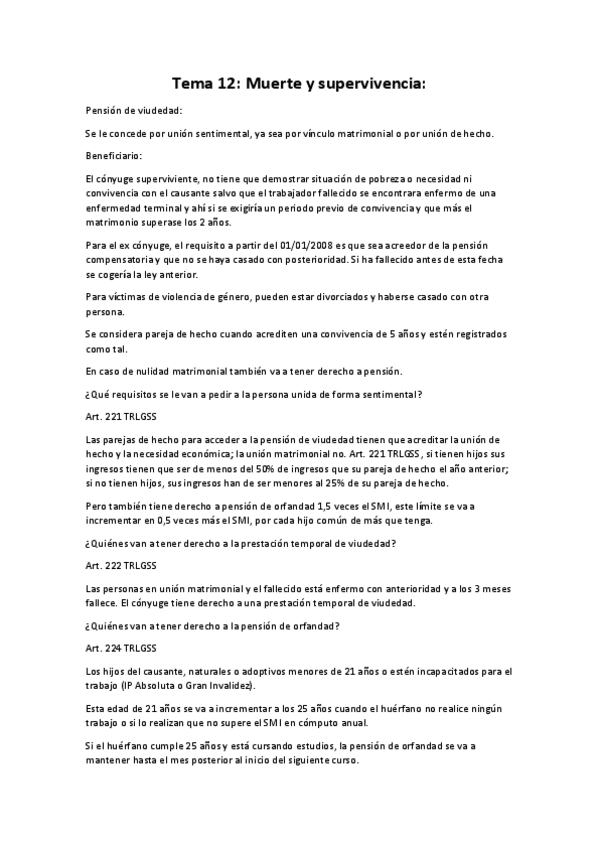 Tema 12: Muerte y supervivencia:

Pensión de viudedad:

Se le concede por unión sentimental, ya sea por vínculo matrimonial o por unión de hecho.

Beneficiario:

El cónyuge superviviente, no tiene que demostrar situación de pobreza o necesidad ni convivencia con el causante salvo que el trabajador fallecido se encontrara enfermo de una enfermedad terminal y ahí si se exigiría un periodo previo de convivencia y que más el matrimonio superase los 2 años.

Para el ex cónyuge, el requisito a partir del 01/01/2008 es que sea acreedor de la pensión compensatoria y que no se haya casado con posterioridad. Si ha fallecido antes de esta fecha se cogería la ley anterior.

Para víctimas de violencia de género, pueden estar divorciados y haberse casado con otra persona.

Se considera pareja de hecho cuando acrediten una convivencia de 5 años y estén registrados como tal.

En caso de nulidad matrimonial también va a tener derecho a pensión.

¿Qué requisitos se le van a pedir a la persona unida de forma sentimental?

Art. 221 TRLGSS

Las parejas de hecho para acceder a la pensión de viudedad tienen que acreditar la unión de hecho y la necesidad económica; la unión matrimonial no. Art. 221 TRLGSS, si tienen hijos sus ingresos tienen que ser de menos del 50% de ingresos que su pareja de hecho el año anterior; si no tienen hijos, sus ingresos han de ser menores al 25% de su pareja de hecho.

Pero también tiene derecho a pensión de orfandad 1,5 veces el SMI, este límite se va a incrementar en 0,5 veces más el SMI, por cada hijo común de más que tenga.

¿Quiénes van a tener derecho a la prestación temporal de viudedad?

Art. 222 TRLGSS

Las personas en unión matrimonial y el fallecido está enfermo con anterioridad y a los 3 meses fallece. El cónyuge tiene derecho a una prestación temporal de viudedad.

¿Quiénes van a tener derecho a la pensión de orfandad?

Art. 224 TRLGSS

Los hijos del causante, naturales o adoptivos menores de 21 años o estén incapacitados para el trabajo (IP Absoluta o Gran Invalidez).

Esta edad de 21 años se va a incrementar a los 25 años cuando el huérfano no realice ningún trabajo o si lo realizan que no supere el SMI en cómputo anual.

Si el huérfano cumple 25 años y está cursando estudios, la pensión de orfandad se va a mantener hasta el mes posterior al inicio del siguiente curso.